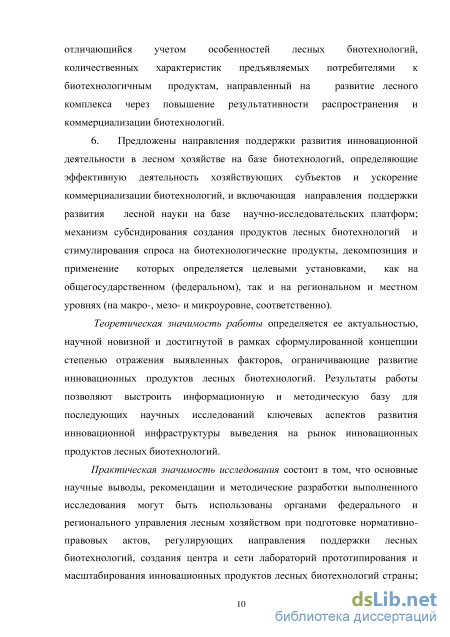 отличающийся учетом особенностей лесных биотехнологий, количественных характеристик предъявляемых потребителями к биотехнологичным продуктам, направленный на развитие лесного комплекса через повышение результативности распространения и коммерциализации биотехнологий.

6. Предложены направления поддержки развития инновационной деятельности в лесном хозяйстве на базе биотехнологий, определяющие эффективную деятельность хозяйствующих субъектов и ускорение коммерциализации биотехнологий, и включающая направления поддержки развития лесной науки на базе научно-исследовательских платформ; механизм субсидирования создания продуктов лесных биотехнологий и стимулирования спроса на биотехнологические продукты, декомпозиция и применение которых определяется целевыми установками, как на общегосударственном (федеральном), так и на региональном и местном уровнях (на макро-, мезо- и микроуровне, соответственно).

Теоретическая значимость работы определяется ее актуальностью, научной новизной и достигнутой в рамках сформулированной концепции степенью отражения выявленных факторов, ограничивающие развитие инновационных продуктов лесных биотехнологий. Результаты работы позволяют выстроить информационную и методическую базу для последующих научных исследований ключевых аспектов развития инновационной инфраструктуры выведения на рынок инновационных продуктов лесных биотехнологий.

Практическая значимость исследования состоит в том, что основные научные выводы, рекомендации и методические разработки выполненного исследования могут быть использованы органами федерального и регионального управления лесным хозяйством при подготовке нормативно-правовых актов, регулирующих направления поддержки лесных биотехнологий, создания центра и сети лабораторий прототипирования и масштабирования инновационных продуктов лесных биотехнологий страны;

10

dsLib.net
библиотека диссертаций